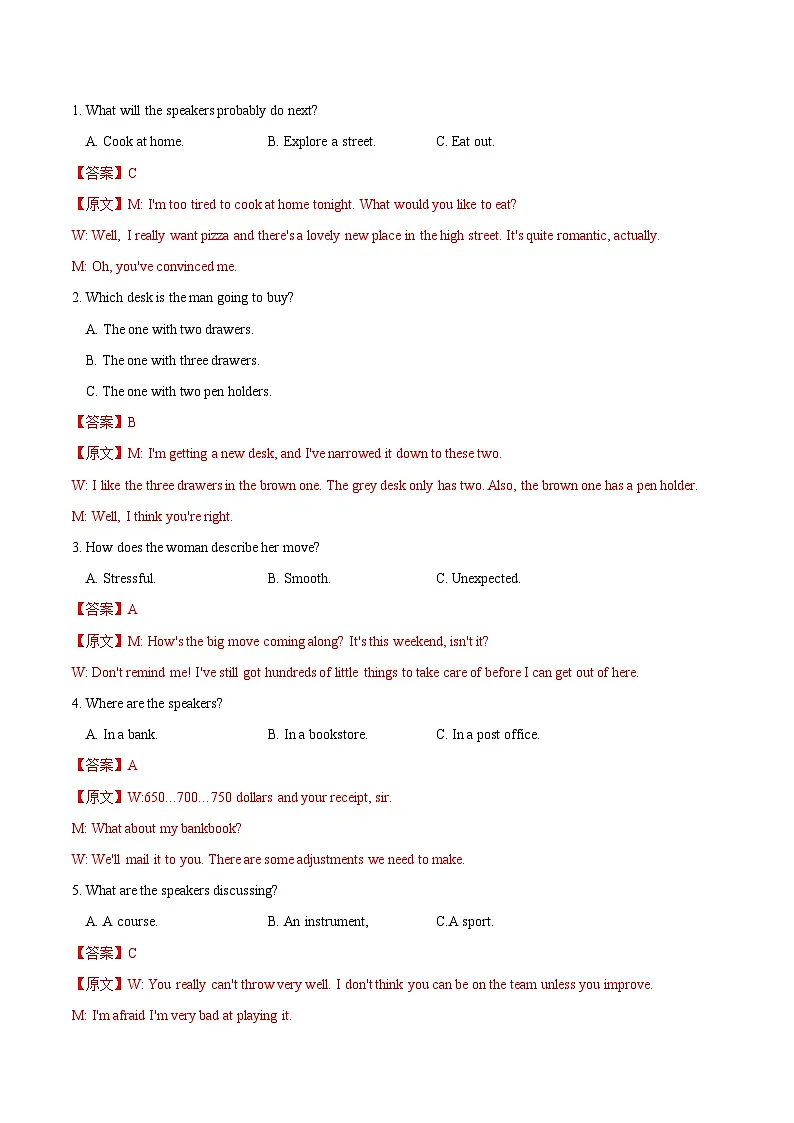 1. What will the speakers probably do next?

A. Cook at home.
B. Explore a street.
C. Eat out.

【答案】C

【原文】M: I'm too tired to cook at home tonight. What would you like to eat?

W: Well, I really want pizza and there's a lovely new place in the high street. It's quite romantic, actually.

M: Oh, you've convinced me.

2. Which desk is the man going to buy?

A. The one with two drawers.
B. The one with three drawers.
C. The one with two pen holders.

【答案】B

【原文】M: I'm getting a new desk, and I've narrowed it down to these two.

W: I like the three drawers in the brown one. The grey desk only has two. Also, the brown one has a pen holder.

M: Well, I think you're right.

3. How does the woman describe her move?

A. Stressful.
B. Smooth.
C. Unexpected.

【答案】A

【原文】M: How's the big move coming along? It's this weekend, isn't it?

W: Don't remind me! I've still got hundreds of little things to take care of before I can get out of here.

4. Where are the speakers?

A. In a bank.
B. In a bookstore.
C. In a post office.

【答案】A

【原文】W:650…700…750 dollars and your receipt, sir.

M: What about my bankbook?

W: We'll mail it to you. There are some adjustments we need to make.

5. What are the speakers discussing?

A. A course.
B. An instrument,
C.A sport.

【答案】C

【原文】W: You really can't throw very well. I don't think you can be on the team unless you improve.

M: I'm afraid I'm very bad at playing it.